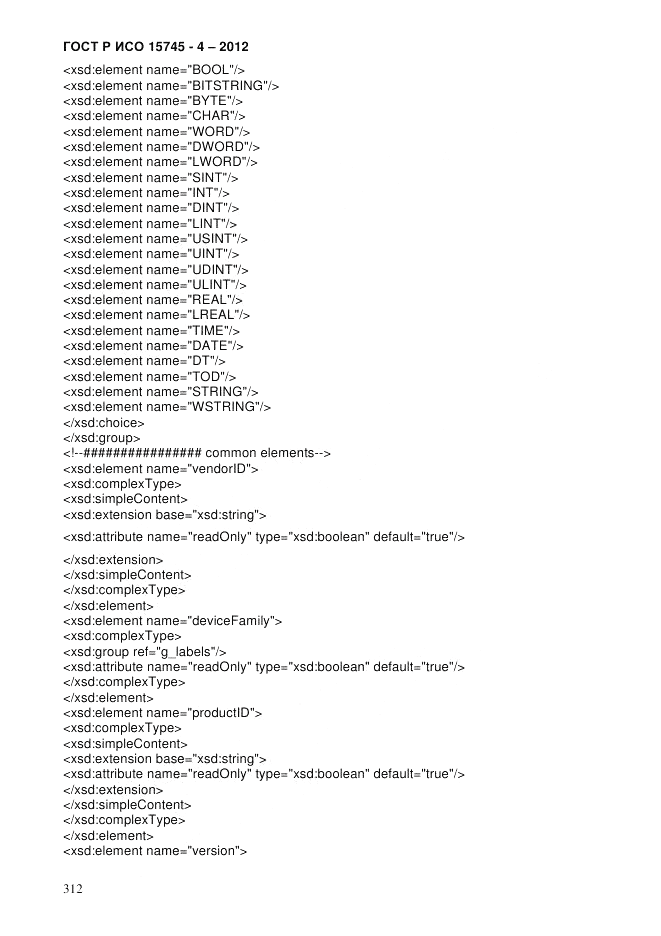 ГОСТ Р ИСО 15745 - 4 – 2012

<xsd:element name="BOOL"/>
<xsd:element name="BITSTRING"/>
<xsd:element name="BYTE"/>
<xsd:element name="CHAR"/>
<xsd:element name="WORD"/>
<xsd:element name="DWORD"/>
<xsd:element name="LWORD"/>
<xsd:element name="SINT"/>
<xsd:element name="INT"/>
<xsd:element name="DINT"/>
<xsd:element name="LINT"/>
<xsd:element name="USINT"/>
<xsd:element name="UINT"/>
<xsd:element name="UDINT"/>
<xsd:element name="ULINT"/>
<xsd:element name="REAL"/>
<xsd:element name="LREAL"/>
<xsd:element name="TIME"/>
<xsd:element name="DATE"/>
<xsd:element name="DT"/>
<xsd:element name="TOD"/>
<xsd:element name="STRING"/>
<xsd:element name="WSTRING"/>
</xsd:choice>
</xsd:group>
<!--################ common elements-->
<xsd:element name="vendorID">
<xsd:complexType>
<xsd:simpleContent>
<xsd:extension base="xsd:string">

<xsd:attribute name="readOnly" type="xsd:boolean" default="true"/>

</xsd:extension>
</xsd:simpleContent>
</xsd:complexType>
</xsd:element>
<xsd:element name="deviceFamily">
<xsd:complexType>
<xsd:group ref="g_labels"/>
<xsd:attribute name="readOnly" type="xsd:boolean" default="true"/>
</xsd:complexType>
</xsd:element>
<xsd:element name="productID">
<xsd:complexType>
<xsd:simpleContent>
<xsd:extension base="xsd:string">
<xsd:attribute name="readOnly" type="xsd:boolean" default="true"/>
</xsd:extension>
</xsd:simpleContent>
</xsd:complexType>
</xsd:element>
<xsd:element name="version">

312